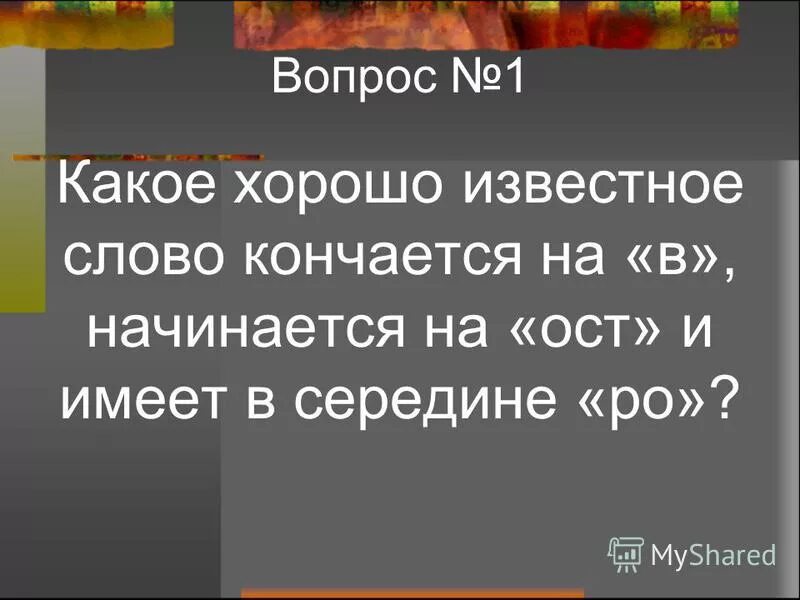 Вопрос №1

Какое хорошо известное слово кончается на «в», начинается на «ост» и имеет в середине «ро»?

MyShared